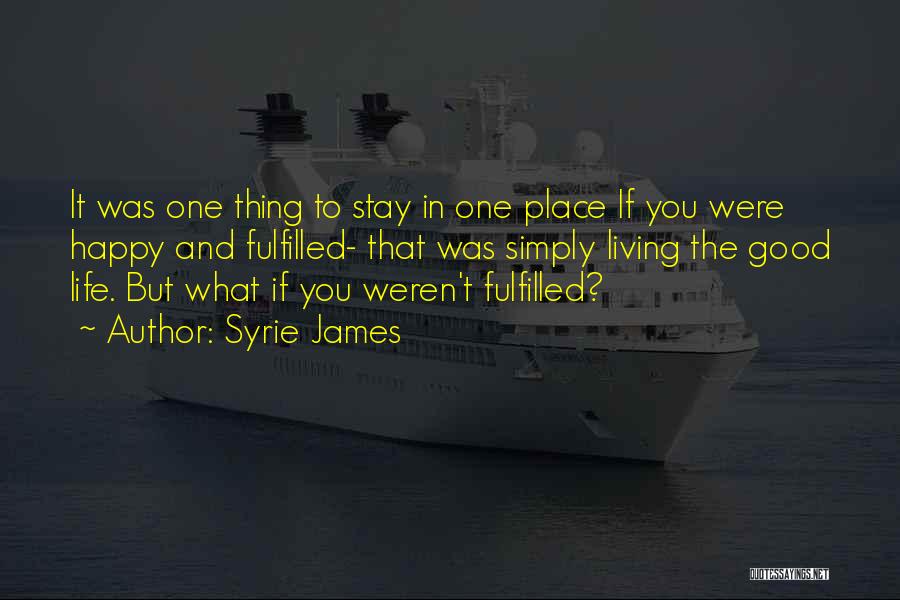 It was one thing to stay in one place If you were happy and fulfilled- that was simply living the good life. But what if you weren't fulfilled?
~ Author: Syrie James

QUOTESSAYINGS.NET